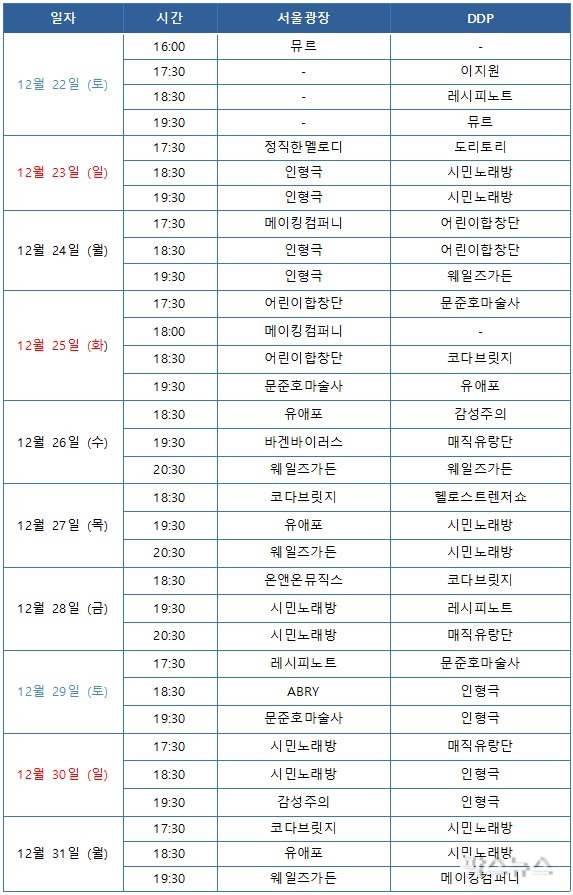 | 일자 | 시간 | 서울광장 | DDP |
|---|---|---|---|
| 12월 22일 (토) | 16:00 | 뮤르 | - |
| | 17:30 | - | 이지원 |
| | 18:30 | - | 레시피노트 |
| | 19:30 | - | 뮤르 |
| 12월 23일 (일) | 17:30 | 정직한멜로디 | 도리토리 |
| | 18:30 | 인형극 | 시민노래방 |
| | 19:30 | 인형극 | 시민노래방 |
| 12월 24일 (월) | 17:30 | 메이킹컴퍼니 | 어린이합창단 |
| | 18:30 | 인형극 | 어린이합창단 |
| | 19:30 | 인형극 | 웨일즈가든 |
| 12월 25일 (화) | 17:30 | 어린이합창단 | 문준호마술사 |
| | 18:00 | 메이킹컴퍼니 | - |
| | 18:30 | 어린이합창단 | 코다브릿지 |
| | 19:30 | 문준호마술사 | 유애포 |
| 12월 26일 (수) | 18:30 | 유애포 | 감성주의 |
| | 19:30 | 바겐바이러스 | 매직유랑단 |
| | 20:30 | 웨일즈가든 | 웨일즈가든 |
| 12월 27일 (목) | 18:30 | 코다브릿지 | 헬로스트렌저쇼 |
| | 19:30 | 유애포 | 시민노래방 |
| | 20:30 | 웨일즈가든 | 시민노래방 |
| 12월 28일 (금) | 18:30 | 온앤온뮤직스 | 코다브릿지 |
| | 19:30 | 시민노래방 | 레시피노트 |
| | 20:30 | 시민노래방 | 매직유랑단 |
| 12월 29일 (토) | 17:30 | 레시피노트 | 문준호마술사 |
| | 18:30 | ABRY | 인형극 |
| | 19:30 | 문준호마술사 | 인형극 |
| 12월 30일 (일) | 17:30 | 시민노래방 | 매직유랑단 |
| | 18:30 | 시민노래방 | 인형극 |
| | 19:30 | 감성주의 | 인형극 |
| 12월 31일 (월) | 17:30 | 코다브릿지 | 시민노래방 |
| | 18:30 | 유애포 | 시민노래방 |
| | 19:30 | 웨일즈가든 | 메이킹컴퍼니 |